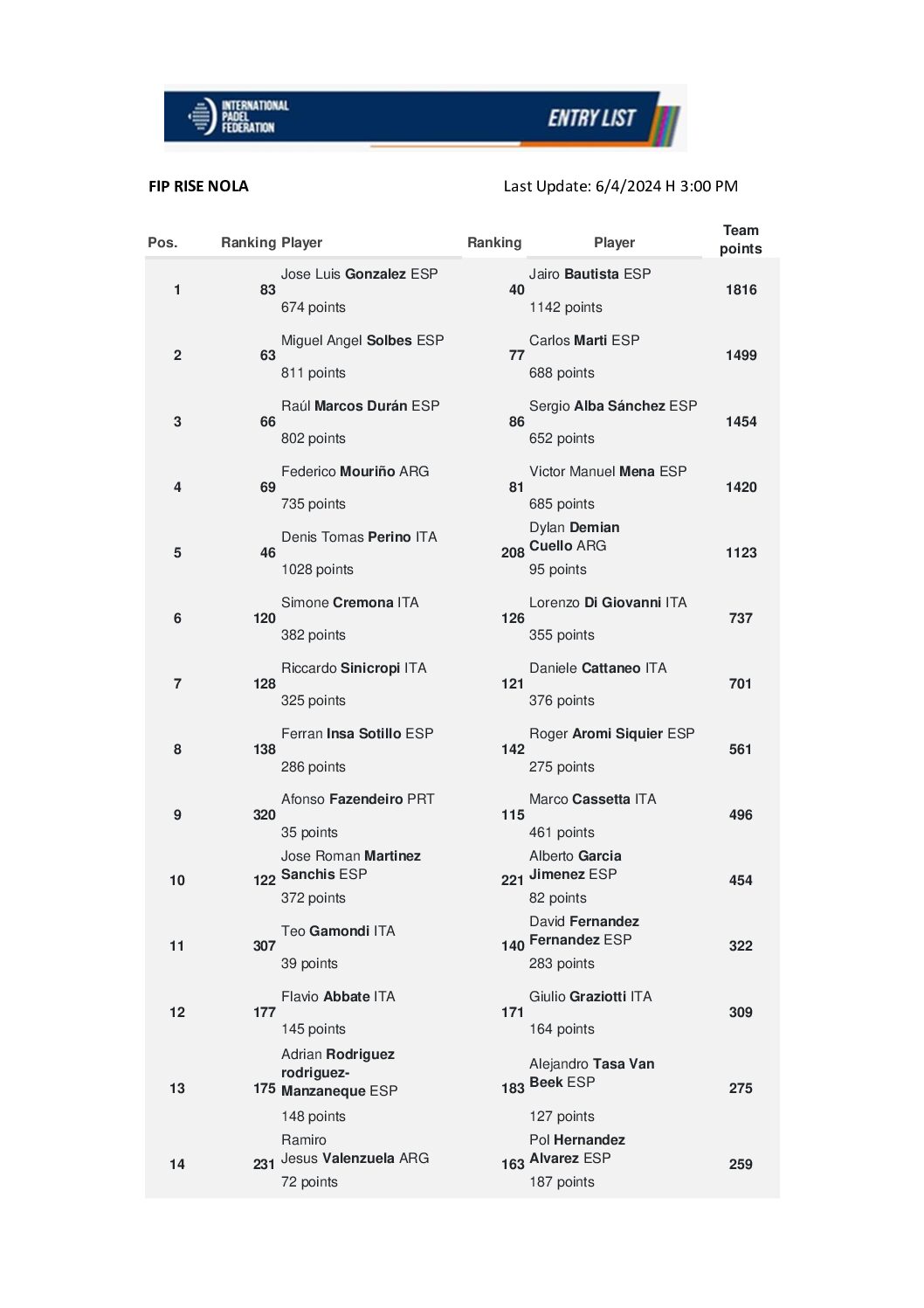 INTERNATIONAL PADEL FEDERATION ENTRY LIST

FIP RISE NOLA

Last Update: 6/4/2024 H 3:00 PM

| Pos. | Ranking | Player | Ranking | Player | Team points |
|---|---|---|---|---|---|
| 1 | 83 | Jose Luis Gonzalez ESP 674 points | 40 | Jairo Bautista ESP 1142 points | 1816 |
| 2 | 63 | Miguel Angel Solbes ESP 811 points | 77 | Carlos Marti ESP 688 points | 1499 |
| 3 | 66 | Raúl Marcos Durán ESP 802 points | 86 | Sergio Alba Sánchez ESP 652 points | 1454 |
| 4 | 69 | Federico Mouriño ARG 735 points | 81 | Victor Manuel Mena ESP 685 points | 1420 |
| 5 | 46 | Denis Tomas Perino ITA 1028 points | 208 | Dylan Demian Cuello ARG 95 points | 1123 |
| 6 | 120 | Simone Cremona ITA 382 points | 126 | Lorenzo Di Giovanni ITA 355 points | 737 |
| 7 | 128 | Riccardo Sinicropi ITA 325 points | 121 | Daniele Cattaneo ITA 376 points | 701 |
| 8 | 138 | Ferran Insa Sotillo ESP 286 points | 142 | Roger Aromi Siquier ESP 275 points | 561 |
| 9 | 320 | Afonso Fazendeiro PRT 35 points | 115 | Marco Cassetta ITA 461 points | 496 |
| 10 | 122 | Jose Roman Martinez Sanchis ESP 372 points | 221 | Alberto Garcia Jimenez ESP 82 points | 454 |
| 11 | 307 | Teo Gamondi ITA 39 points | 140 | David Fernandez Fernandez ESP 283 points | 322 |
| 12 | 177 | Flavio Abbate ITA 145 points | 171 | Giulio Graziotti ITA 164 points | 309 |
| 13 | 175 | Adrian Rodriguez rodriguez-Manzaneque ESP 148 points | 183 | Alejandro Tasa Van Beek ESP 127 points | 275 |
| 14 | 231 | Ramiro Jesus Valenzuela ARG 72 points | 163 | Pol Hernandez Alvarez ESP 187 points | 259 |